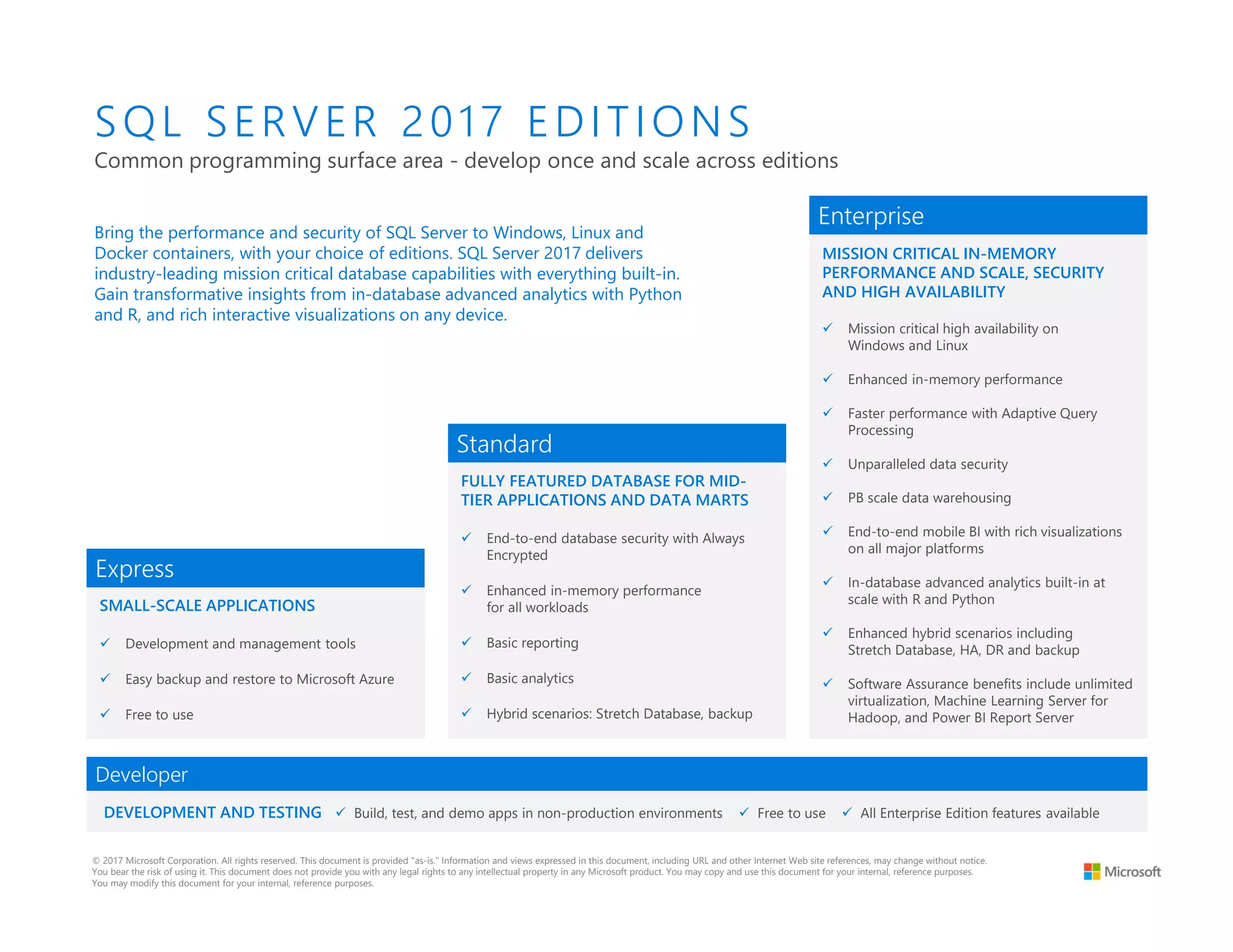 SQL SERVER 2017 EDITIONS
Common programming surface area - develop once and scale across editions

Bring the performance and security of SQL Server to Windows, Linux and Docker containers, with your choice of editions. SQL Server 2017 delivers industry-leading mission critical database capabilities with everything built-in. Gain transformative insights from in-database advanced analytics with Python and R, and rich interactive visualizations on any device.

Express
SMALL-SCALE APPLICATIONS
✓ Development and management tools
✓ Easy backup and restore to Microsoft Azure
✓ Free to use

Standard
FULLY FEATURED DATABASE FOR MID-TIER APPLICATIONS AND DATA MARTS
✓ End-to-end database security with Always Encrypted
✓ Enhanced in-memory performance for all workloads
✓ Basic reporting
✓ Basic analytics
✓ Hybrid scenarios: Stretch Database, backup

Enterprise
MISSION CRITICAL IN-MEMORY PERFORMANCE AND SCALE, SECURITY AND HIGH AVAILABILITY
✓ Mission critical high availability on Windows and Linux
✓ Enhanced in-memory performance
✓ Faster performance with Adaptive Query Processing
✓ Unparalleled data security
✓ PB scale data warehousing
✓ End-to-end mobile BI with rich visualizations on all major platforms
✓ In-database advanced analytics built-in at scale with R and Python
✓ Enhanced hybrid scenarios including Stretch Database, HA, DR and backup
✓ Software Assurance benefits include unlimited virtualization, Machine Learning Server for Hadoop, and Power BI Report Server

Developer
DEVELOPMENT AND TESTING ✓ Build, test, and demo apps in non-production environments ✓ Free to use ✓ All Enterprise Edition features available

© 2017 Microsoft Corporation. All rights reserved. This document is provided "as-is." Information and views expressed in this document, including URL and other Internet Web site references, may change without notice. You bear the risk of using it. This document does not provide you with any legal rights to any intellectual property in any Microsoft product. You may copy and use this document for your internal, reference purposes. You may modify this document for your internal, reference purposes.

Microsoft